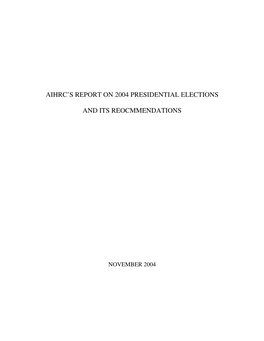 AIHRC'S REPORT ON 2004 PRESIDENTIAL ELECTIONS

AND ITS REOCMMENDATIONS

NOVEMBER 2004